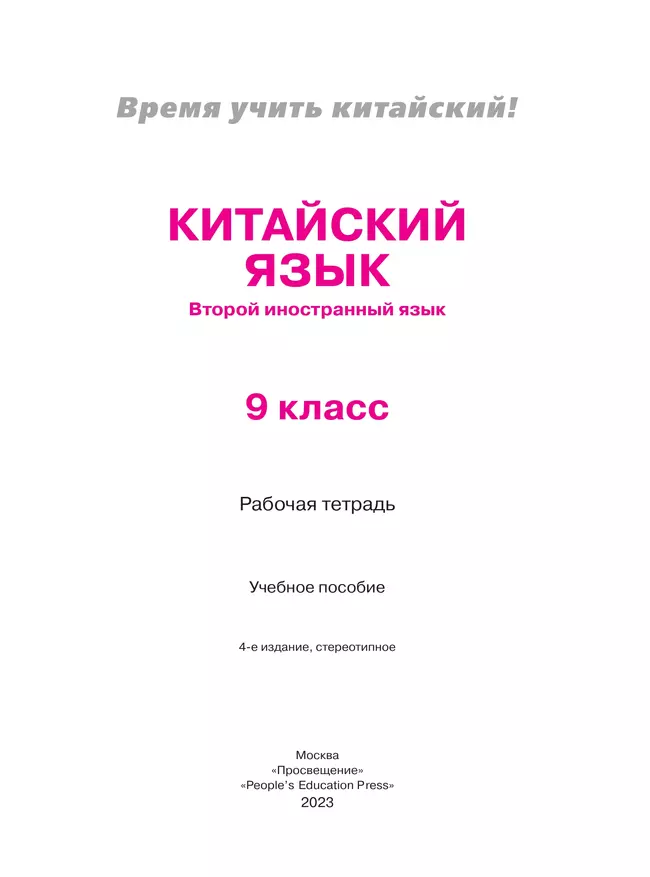 Время учить китайский!

КИТАЙСКИЙ ЯЗЫК
Второй иностранный язык

9 класс

Рабочая тетрадь

Учебное пособие

4-е издание, стереотипное

Москва
«Просвещение»
«People's Education Press»
2023